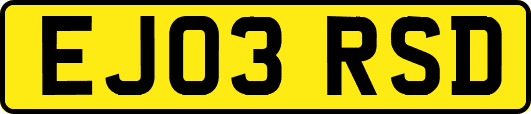 EJ03 RSD